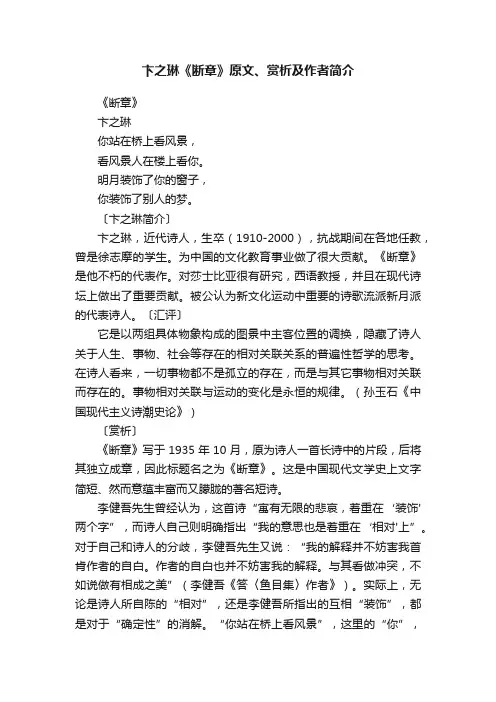 卞之琳《断章》原文、赏析及作者简介

《断章》

卞之琳

你站在桥上看风景，

看风景人在楼上看你。

明月装饰了你的窗子，

你装饰了别人的梦。

〔卞之琳简介〕

卞之琳，近代诗人，生卒（1910-2000），抗战期间在各地任教，曾是徐志摩的学生。为中国的文化教育事业做了很大贡献。《断章》是他不朽的代表作。对莎士比亚很有研究，西语教授，并且在现代诗坛上做出了重要贡献。被公认为新文化运动中重要的诗歌流派新月派的代表诗人。〔汇评〕

它是以两组具体物象构成的图景中主客位置的调换，隐藏了诗人关于人生、事物、社会等存在的相对关联关系的普遍性哲学的思考。在诗人看来，一切事物都不是孤立的存在，而是与其它事物相对关联而存在的。事物相对关联与运动的变化是永恒的规律。（孙玉石《中国现代主义诗潮史论》）

〔赏析〕

《断章》写于 1935 年 10 月，原为诗人一首长诗中的片段，后将其独立成章，因此标题名之为《断章》。这是中国现代文学史上文字简短、然而意蕴丰富而又朦胧的著名短诗。

李健吾先生曾经认为，这首诗“寓有无限的悲哀，着重在‘装饰’两个字”，而诗人自己则明确指出“我的意思也是着重在‘相对’上”。对于自己和诗人的分歧，李健吾先生又说：“我的解释并不妨害我首肯作者的自白。作者的自白也并不妨害我的解释。与其看做冲突，不如说做有相成之美”（李健吾《答〈鱼目集〉作者》）。实际上，无论是诗人所自陈的“相对”，还是李健吾所指出的互相“装饰”，都是对于“确定性”的消解。“你站在桥上看风景”，这里的“你”，